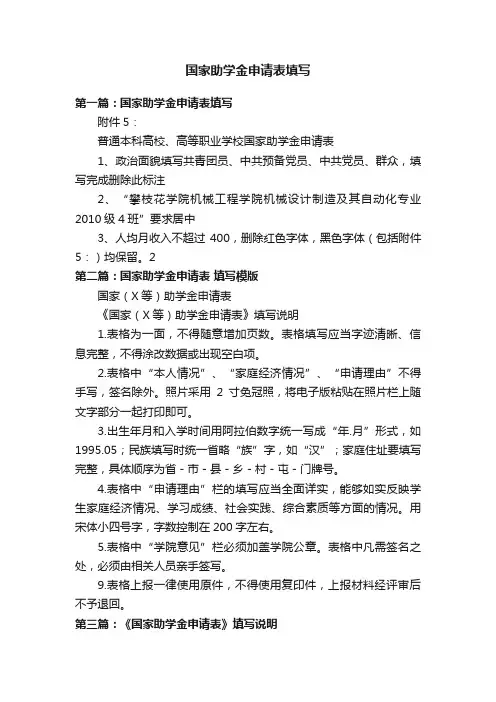 国家助学金申请表填写

第一篇：国家助学金申请表填写

附件 5：

普通本科高校、高等职业学校国家助学金申请表

1、政治面貌填写共青团员、中共预备党员、中共党员、群众，填写完成删除此标注

2、“攀枝花学院机械工程学院机械设计制造及其自动化专业 2010 级 4 班”要求居中

3、人均月收入不超过 400，删除红色字体，黑色字体（包括附件 5：）均保留。2

第二篇：国家助学金申请表 填写模版

国家（X 等）助学金申请表

《国家（X 等）助学金申请表》填写说明

1.表格为一面，不得随意增加页数。表格填写应当字迹清晰、信息完整，不得涂改数据或出现空白项。

2.表格中“本人情况”、“家庭经济情况”、“申请理由”不得手写，签名除外。照片采用 2 寸免冠照，将电子版粘贴在照片栏上随文字部分一起打印即可。

3.出生年月和入学时间用阿拉伯数字统一写成“年.月”形式，如 1995.05；民族填写时统一省略“族”字，如“汉”；家庭住址要填写完整，具体顺序为省 - 市 - 县 - 乡 - 村 - 屯 - 门牌号。

4.表格中“申请理由”栏的填写应当全面详实，能够如实反映学生家庭经济情况、学习成绩、社会实践、综合素质等方面的情况。用宋体小四号字，字数控制在 200 字左右。

5.表格中“学院意见”栏必须加盖学院公章。表格中凡需签名之处，必须由相关人员亲手签写。

9.表格上报一律使用原件，不得使用复印件，上报材料经评审后不予退回。

第三篇：《国家助学金申请表》填写说明